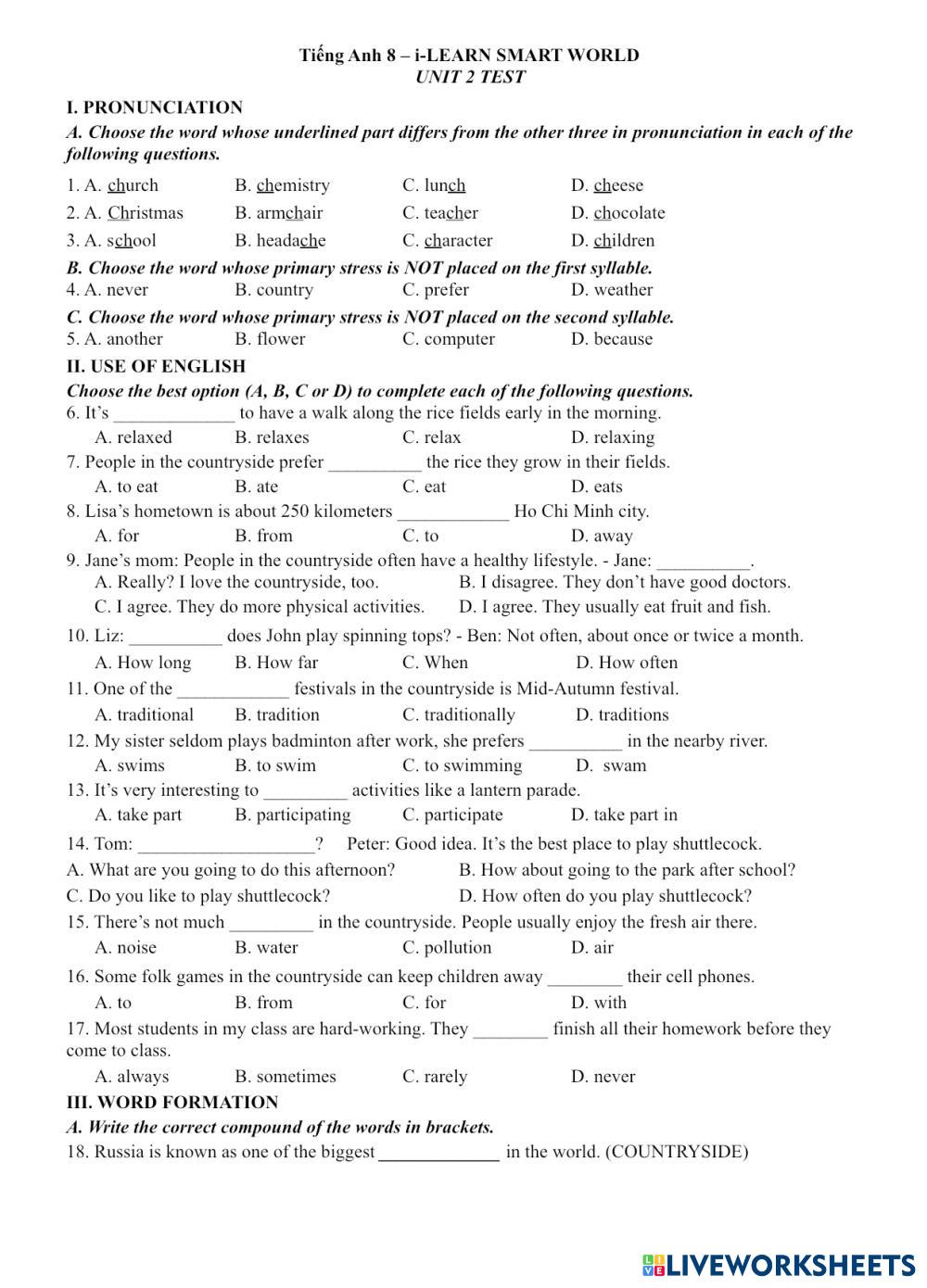 Tiếng Anh 8 – i-LEARN SMART WORLD
UNIT 2 TEST

I. PRONUNCIATION
A. Choose the word whose underlined part differs from the other three in pronunciation in each of the following questions.

1. A. church B. chemistry C. lunch D. cheese
2. A. Christmas B. armchair C. teacher D. chocolate
3. A. school B. headache C. character D. children

B. Choose the word whose primary stress is NOT placed on the first syllable.
4. A. never B. country C. prefer D. weather

C. Choose the word whose primary stress is NOT placed on the second syllable.
5. A. another B. flower C. computer D. because

II. USE OF ENGLISH
Choose the best option (A, B, C or D) to complete each of the following questions.
6. It's _____________ to have a walk along the rice fields early in the morning.
A. relaxed B. relaxes C. relax D. relaxing
7. People in the countryside prefer __________ the rice they grow in their fields.
A. to eat B. ate C. eat D. eats
8. Lisa's hometown is about 250 kilometers ____________ Ho Chi Minh city.
A. for B. from C. to D. away
9. Jane's mom: People in the countryside often have a healthy lifestyle. - Jane: __________.
A. Really? I love the countryside, too. B. I disagree. They don't have good doctors.
C. I agree. They do more physical activities. D. I agree. They usually eat fruit and fish.
10. Liz: __________ does John play spinning tops? - Ben: Not often, about once or twice a month.
A. How long B. How far C. When D. How often
11. One of the ____________ festivals in the countryside is Mid-Autumn festival.
A. traditional B. tradition C. traditionally D. traditions
12. My sister seldom plays badminton after work, she prefers __________ in the nearby river.
A. swims B. to swim C. to swimming D. swam
13. It's very interesting to _________ activities like a lantern parade.
A. take part B. participating C. participate D. take part in
14. Tom: ___________________? Peter: Good idea. It's the best place to play shuttlecock.
A. What are you going to do this afternoon? B. How about going to the park after school?
C. Do you like to play shuttlecock? D. How often do you play shuttlecock?
15. There's not much _________ in the countryside. People usually enjoy the fresh air there.
A. noise B. water C. pollution D. air
16. Some folk games in the countryside can keep children away ________ their cell phones.
A. to B. from C. for D. with
17. Most students in my class are hard-working. They ________ finish all their homework before they come to class.
A. always B. sometimes C. rarely D. never

III. WORD FORMATION
A. Write the correct compound of the words in brackets.
18. Russia is known as one of the biggest _____________ in the world. (COUNTRYSIDE)

LIVEWORKSHEETS